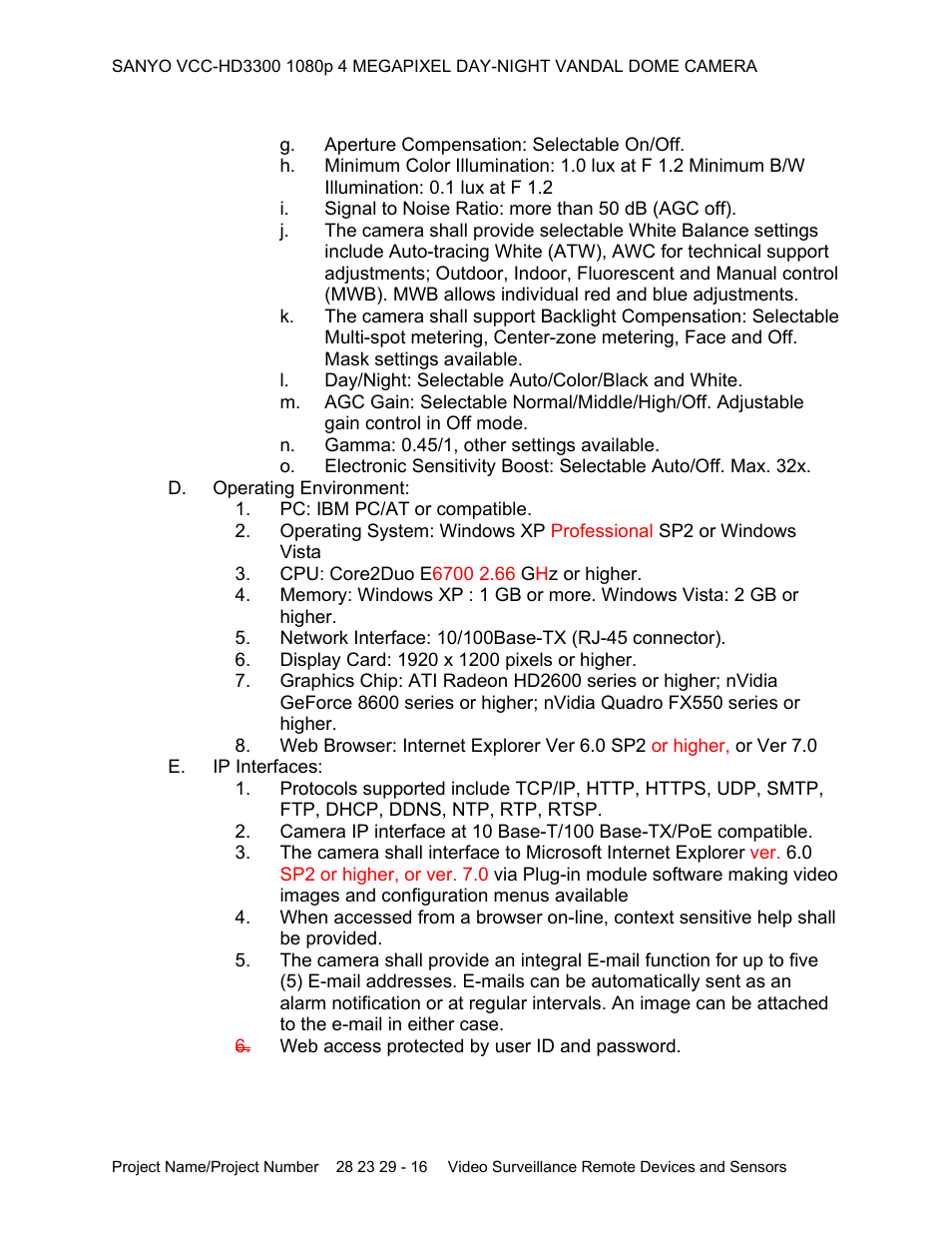 SANYO VCC-HD3300 1080p 4 MEGAPIXEL DAY-NIGHT VANDAL DOME CAMERA

g. Aperture Compensation: Selectable On/Off.
h. Minimum Color Illumination: 1.0 lux at F 1.2 Minimum B/W Illumination: 0.1 lux at F 1.2
i. Signal to Noise Ratio: more than 50 dB (AGC off).
j. The camera shall provide selectable White Balance settings include Auto-tracing White (ATW), AWC for technical support adjustments; Outdoor, Indoor, Fluorescent and Manual control (MWB). MWB allows individual red and blue adjustments.
k. The camera shall support Backlight Compensation: Selectable Multi-spot metering, Center-zone metering, Face and Off. Mask settings available.
l. Day/Night: Selectable Auto/Color/Black and White.
m. AGC Gain: Selectable Normal/Middle/High/Off. Adjustable gain control in Off mode.
n. Gamma: 0.45/1, other settings available.
o. Electronic Sensitivity Boost: Selectable Auto/Off. Max. 32x.

D. Operating Environment:
1. PC: IBM PC/AT or compatible.
2. Operating System: Windows XP Professional SP2 or Windows Vista
3. CPU: Core2Duo E6700 2.66 GHz or higher.
4. Memory: Windows XP : 1 GB or more. Windows Vista: 2 GB or higher.
5. Network Interface: 10/100Base-TX (RJ-45 connector).
6. Display Card: 1920 x 1200 pixels or higher.
7. Graphics Chip: ATI Radeon HD2600 series or higher; nVidia GeForce 8600 series or higher; nVidia Quadro FX550 series or higher.
8. Web Browser: Internet Explorer Ver 6.0 SP2 or higher, or Ver 7.0

E. IP Interfaces:
1. Protocols supported include TCP/IP, HTTP, HTTPS, UDP, SMTP, FTP, DHCP, DDNS, NTP, RTP, RTSP.
2. Camera IP interface at 10 Base-T/100 Base-TX/PoE compatible.
3. The camera shall interface to Microsoft Internet Explorer ver. 6.0 SP2 or higher, or ver. 7.0 via Plug-in module software making video images and configuration menus available
4. When accessed from a browser on-line, context sensitive help shall be provided.
5. The camera shall provide an integral E-mail function for up to five (5) E-mail addresses. E-mails can be automatically sent as an alarm notification or at regular intervals. An image can be attached to the e-mail in either case.
6. Web access protected by user ID and password.

Project Name/Project Number 28 23 29 - 16 Video Surveillance Remote Devices and Sensors